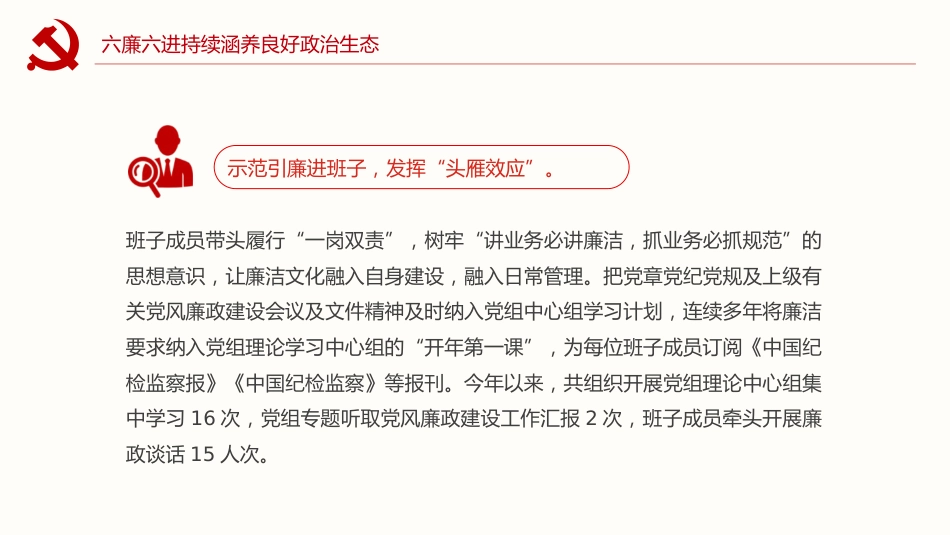 六廉六进持续涵养良好政治生态

示范引廉进班子，发挥“头雁效应”。

班子成员带头履行“一岗双责”，树牢“讲业务必讲廉洁，抓业务必抓规范”的思想意识，让廉洁文化融入自身建设，融入日常管理。把党章党纪党规及上级有关党风廉政建设会议及文件精神及时纳入党组中心组学习计划，连续多年将廉洁要求纳入党组理论学习中心组的“开年第一课”，为每位班子成员订阅《中国纪检监察报》《中国纪检监察》等报刊。今年以来，共组织开展党组理论中心组集中学习 16 次，党组专题听取党风廉政建设工作汇报 2 次，班子成员牵头开展廉政谈话 15 人次。